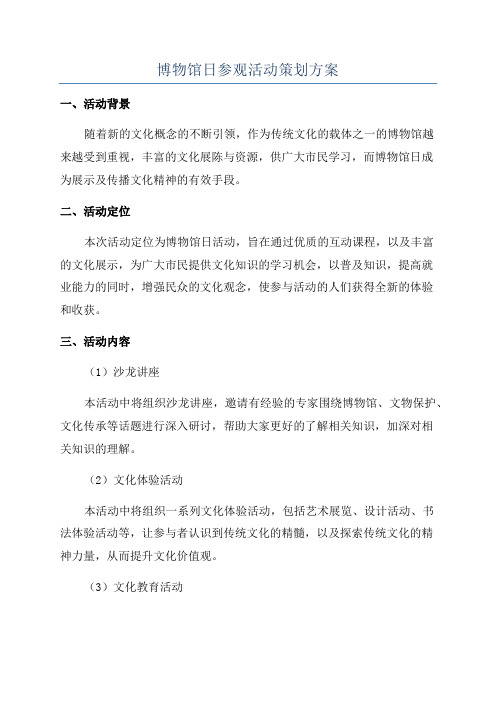 博物馆日参观活动策划方案

一、活动背景

随着新的文化概念的不断引领，作为传统文化的载体之一的博物馆越来越受到重视，丰富的文化展陈与资源，供广大市民学习，而博物馆日成为展示及传播文化精神的有效手段。

二、活动定位

本次活动定位为博物馆日活动，旨在通过优质的互动课程，以及丰富的文化展示，为广大市民提供文化知识的学习机会，以普及知识，提高就业能力的同时，增强民众的文化观念，使参与活动的人们获得全新的体验和收获。

三、活动内容

（1）沙龙讲座

本活动中将组织沙龙讲座，邀请有经验的专家围绕博物馆、文物保护、文化传承等话题进行深入研讨，帮助大家更好的了解相关知识，加深对相关知识的理解。

（2）文化体验活动

本活动中将组织一系列文化体验活动，包括艺术展览、设计活动、书法体验活动等，让参与者认识到传统文化的精髓，以及探索传统文化的精神力量，从而提升文化价值观。

（3）文化教育活动